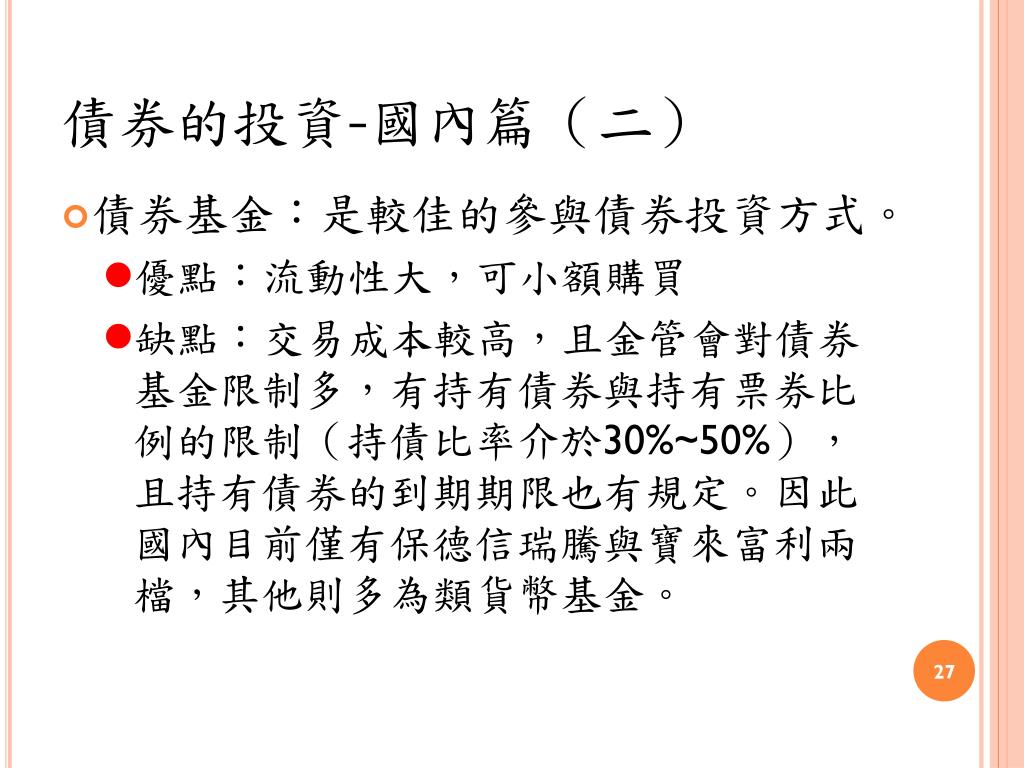 債券的投資-國內篇（二）

• 債券基金：是較佳的參與債券投資方式。

• 優點：流動性大，可小額購買

• 缺點：交易成本較高，且金管會對債券基金限制多，有持有債券與持有票券比例的限制（持債比率介於30%~50%），且持有債券的到期期限也有規定。因此國內目前僅有保德信瑞騰與寶來富利兩檔，其他則多為類貨幣基金。

27